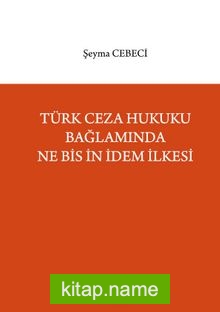 Şeyma CEBECİ

TÜRK CEZA HUKUKU BAĞLAMINDA NE BİS İN İDEM İLKESİ

kitap.name